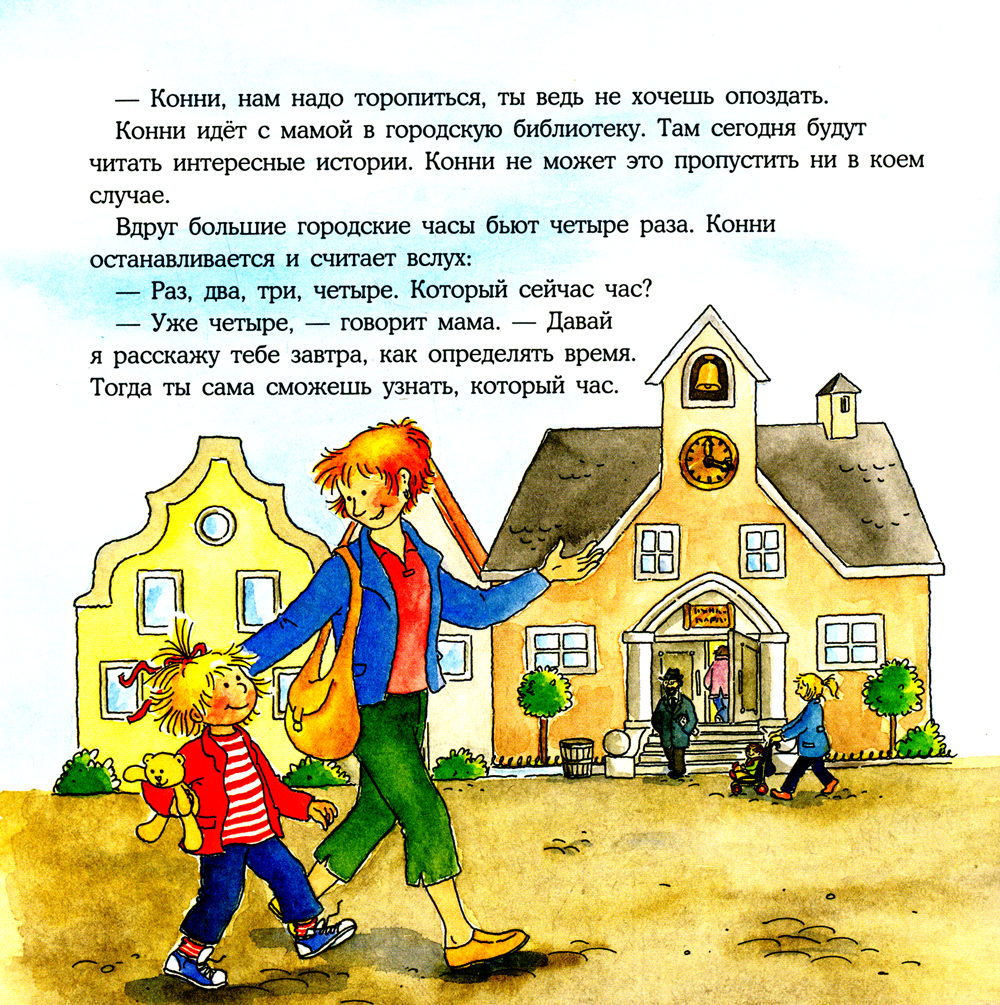 — Конни, нам надо торопиться, ты ведь не хочешь опоздать.

Конни идёт с мамой в городскую библиотеку. Там сегодня будут читать интересные истории. Конни не может это пропустить ни в коем случае.

Вдруг большие городские часы бьют четыре раза. Конни останавливается и считает вслух:

— Раз, два, три, четыре. Который сейчас час?

— Уже четыре, — говорит мама. — Давай я расскажу тебе завтра, как определять время. Тогда ты сама сможешь узнать, который час.